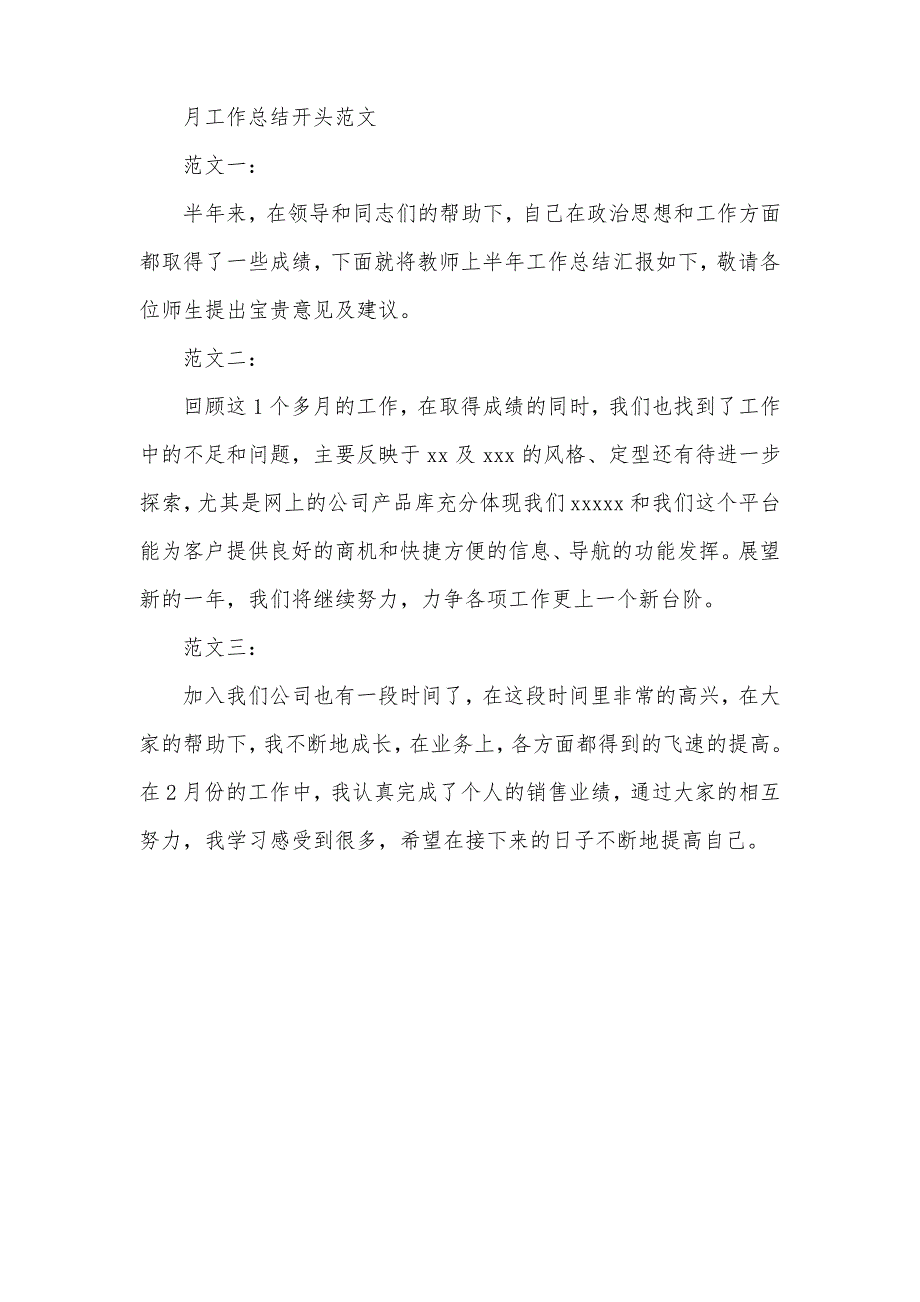 月工作总结开头范文

范文一：

半年来，在领导和同志们的帮助下，自己在政治思想和工作方面都取得了一些成绩，下面就将教师上半年工作总结汇报如下，敬请各位师生提出宝贵意见及建议。

范文二：

回顾这1个多月的工作，在取得成绩的同时，我们也找到了工作中的不足和问题，主要反映于xx及xxx的风格、定型还有待进一步探索，尤其是网上的公司产品库充分体现我们xxxxx和我们这个平台能为客户提供良好的商机和快捷方便的信息、导航的功能发挥。展望新的一年，我们将继续努力，力争各项工作更上一个新台阶。

范文三：

加入我们公司也有一段时间了，在这段时间里非常的高兴，在大家的帮助下，我不断地成长，在业务上，各方面都得到的飞速的提高。在2月份的工作中，我认真完成了个人的销售业绩，通过大家的相互努力，我学习感受到很多，希望在接下来的日子不断地提高自己。